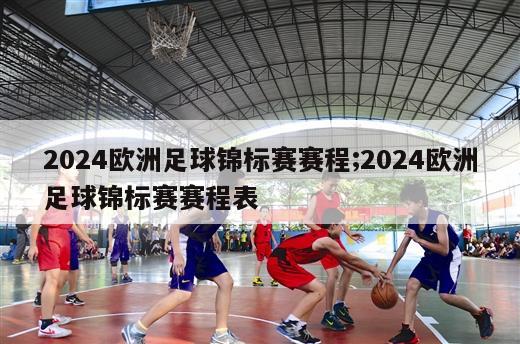 2024欧洲足球锦标赛赛程;2024欧洲足球锦标赛赛程表